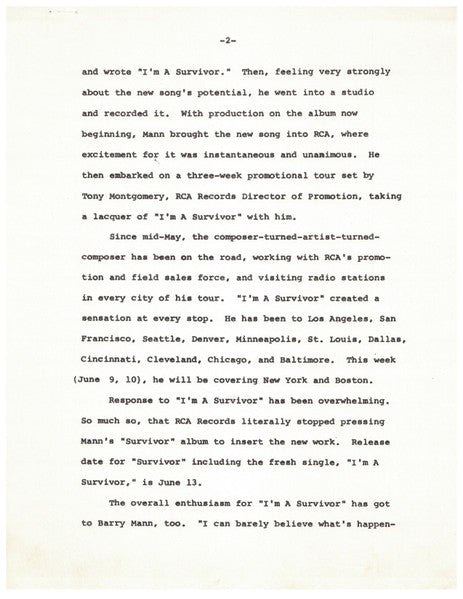 -2-

and wrote "I'm A Survivor." Then, feeling very strongly about the new song's potential, he went into a studio and recorded it. With production on the album now beginning, Mann brought the new song into RCA, where excitement for it was instantaneous and unanimous. He then embarked on a three-week promotional tour set by Tony Montgomery, RCA Records Director of Promotion, taking a lacquer of "I'm A Survivor" with him.

Since mid-May, the composer-turned-artist-turned-composer has been on the road, working with RCA's promotion and field sales force, and visiting radio stations in every city of his tour. "I'm A Survivor" created a sensation at every stop. He has been to Los Angeles, San Francisco, Seattle, Denver, Minneapolis, St. Louis, Dallas, Cincinnati, Cleveland, Chicago, and Baltimore. This week (June 9, 10), he will be covering New York and Boston.

Response to "I'm A Survivor" has been overwhelming. So much so, that RCA Records literally stopped pressing Mann's "Survivor" album to insert the new work. Release date for "Survivor" including the fresh single, "I'm A Survivor," is June 13.

The overall enthusiasm for "I'm A Survivor" has got to Barry Mann, too. "I can barely believe what's happen-